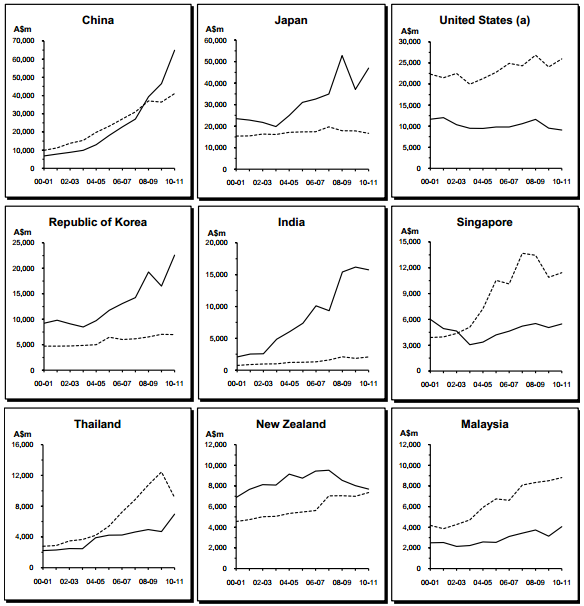 China

A$m

70,000
60,000
50,000
40,000
30,000
20,000
10,000
0

00-01 02-03 04-05 06-07 08-09 10-11

Japan

A$m

60,000
50,000
40,000
30,000
20,000
10,000
0

00-01 02-03 04-05 06-07 08-09 10-11

United States (a)

A$m

30,000
25,000
20,000
15,000
10,000
5,000
0

00-01 02-03 04-05 06-07 08-09 10-11

Republic of Korea

A$m

25,000
20,000
15,000
10,000
5,000
0

00-01 02-03 04-05 06-07 08-09 10-11

India

A$m

20,000
15,000
10,000
5,000
0

00-01 02-03 04-05 06-07 08-09 10-11

Singapore

A$m

15,000
12,000
9,000
6,000
3,000
0

00-01 02-03 04-05 06-07 08-09 10-11

Thailand

A$m

16,000
12,000
8,000
4,000
0

00-01 02-03 04-05 06-07 08-09 10-11

New Zealand

A$m

12,000
10,000
8,000
6,000
4,000
2,000
0

00-01 02-03 04-05 06-07 08-09 10-11

Malaysia

A$m

12,000
10,000
8,000
6,000
4,000
2,000
0

00-01 02-03 04-05 06-07 08-09 10-11